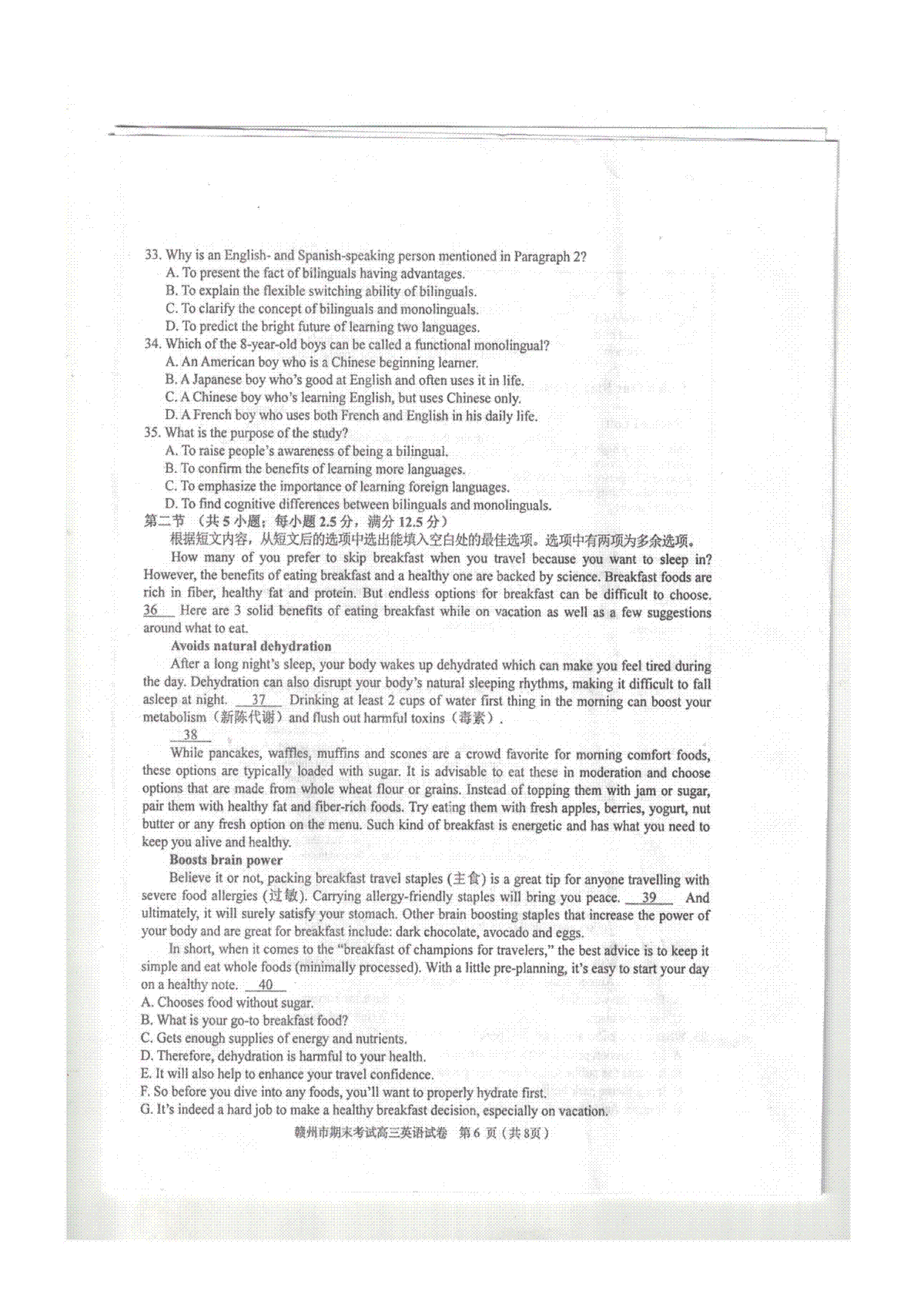 33. Why is an English- and Spanish-speaking person mentioned in Paragraph 2?
A. To present the fact of bilinguals having advantages.
B. To explain the flexible switching ability of bilinguals.
C. To clarify the concept of bilinguals and monolinguals.
D. To predict the bright future of learning two languages.
34. Which of the 8-year-old boys can be called a functional monolingual?
A. An American boy who is a Chinese beginning learner.
B. A Japanese boy who's good at English and often uses it in life.
C. A Chinese boy who's learning English, but uses Chinese only.
D. A French boy who uses both French and English in his daily life.
35. What is the purpose of the study?
A. To raise people's awareness of being a bilingual.
B. To confirm the benefits of learning more languages.
C. To emphasize the importance of learning foreign languages.
D. To find cognitive differences between bilinguals and monolinguals.
第二节 （共 5 小题；每小题 2.5 分，满分 12.5 分）
根据短文内容，从短文后的选项中选出能填入空白处的最佳选项。选项中有两项为多余选项。

How many of you prefer to skip breakfast when you travel because you want to sleep in? However, the benefits of eating breakfast and a healthy one are backed by science. Breakfast foods are rich in fiber, healthy fat and protein. But endless options for breakfast can be difficult to choose. 36 Here are 3 solid benefits of eating breakfast while on vacation as well as a few suggestions around what to eat.

Avoids natural dehydration

After a long night's sleep, your body wakes up dehydrated which can make you feel tired during the day. Dehydration can also disrupt your body's natural sleeping rhythms, making it difficult to fall asleep at night. 37 Drinking at least 2 cups of water first thing in the morning can boost your metabolism（新陈代谢）and flush out harmful toxins（毒素）.

38

While pancakes, waffles, muffins and scones are a crowd favorite for morning comfort foods, these options are typically loaded with sugar. It is advisable to eat these in moderation and choose options that are made from whole wheat flour or grains. Instead of topping them with jam or sugar, pair them with healthy fat and fiber-rich foods. Try eating them with fresh apples, berries, yogurt, nut butter or any fresh option on the menu. Such kind of breakfast is energetic and has what you need to keep you alive and healthy.

Boosts brain power

Believe it or not, packing breakfast travel staples (主食) is a great tip for anyone travelling with severe food allergies (过敏). Carrying allergy-friendly staples will bring you peace. 39 And ultimately, it will surely satisfy your stomach. Other brain boosting staples that increase the power of your body and are great for breakfast include: dark chocolate, avocado and eggs.

In short, when it comes to the "breakfast of champions for travelers," the best advice is to keep it simple and eat whole foods (minimally processed). With a little pre-planning, it's easy to start your day on a healthy note. 40

A. Chooses food without sugar.
B. What is your go-to breakfast food?
C. Gets enough supplies of energy and nutrients.
D. Therefore, dehydration is harmful to your health.
E. It will also help to enhance your travel confidence.
F. So before you dive into any foods, you'll want to properly hydrate first.
G. It's indeed a hard job to make a healthy breakfast decision, especially on vacation.

赣州市期末考试高三英语试卷 第 6 页（共 8页）